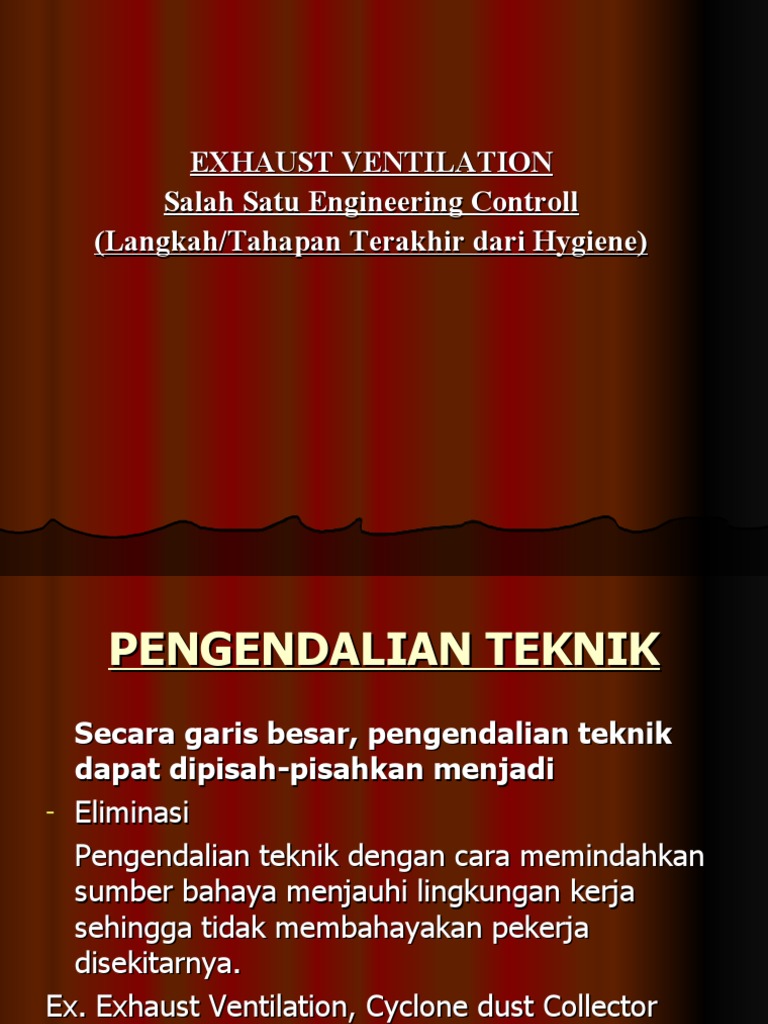 EXHAUST VENTILATION
Salah Satu Engineering Controll
(Langkah/Tahapan Terakhir dari Hygiene)

PENGENDALIAN TEKNIK

Secara garis besar, pengendalian teknik dapat dipisah-pisahkan menjadi

- Eliminasi

Pengendalian teknik dengan cara memindahkan sumber bahaya menjauhi lingkungan kerja sehingga tidak membahayakan pekerja disekitarnya.

Ex. Exhaust Ventilation, Cyclone dust Collector